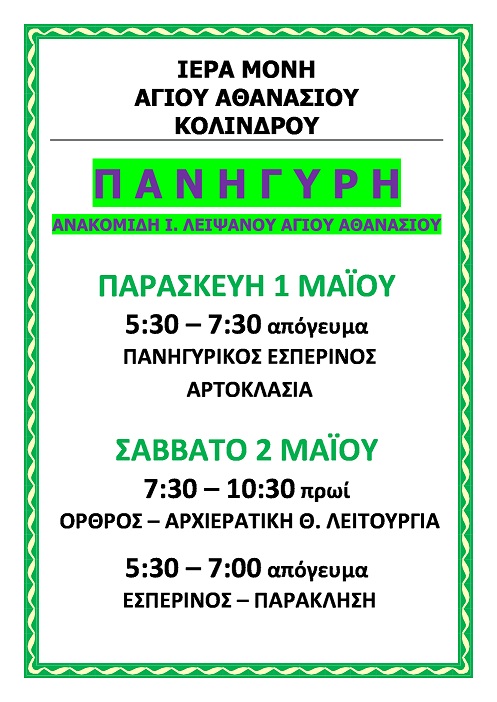 ΙΕΡΑ ΜΟΝΗ
ΑΓΙΟΥ ΑΘΑΝΑΣΙΟΥ
ΚΟΛΙΝΔΡΟΥ

Π Α Ν Η Γ Υ Ρ Η

ΑΝΑΚΟΜΙΔΗ Ι. ΛΕΙΨΑΝΟΥ ΑΓΙΟΥ ΑΘΑΝΑΣΙΟΥ

ΠΑΡΑΣΚΕΥΗ 1 ΜΑΪΟΥ

5:30 – 7:30 απόγευμα
ΠΑΝΗΓΥΡΙΚΟΣ ΕΣΠΕΡΙΝΟΣ
ΑΡΤΟΚΛΑΣΙΑ

ΣΑΒΒΑΤΟ 2 ΜΑΪΟΥ

7:30 – 10:30 πρωί
ΟΡΘΡΟΣ – ΑΡΧΙΕΡΑΤΙΚΗ Θ. ΛΕΙΤΟΥΡΓΙΑ

5:30 – 7:00 απόγευμα
ΕΣΠΕΡΙΝΟΣ – ΠΑΡΑΚΛΗΣΗ